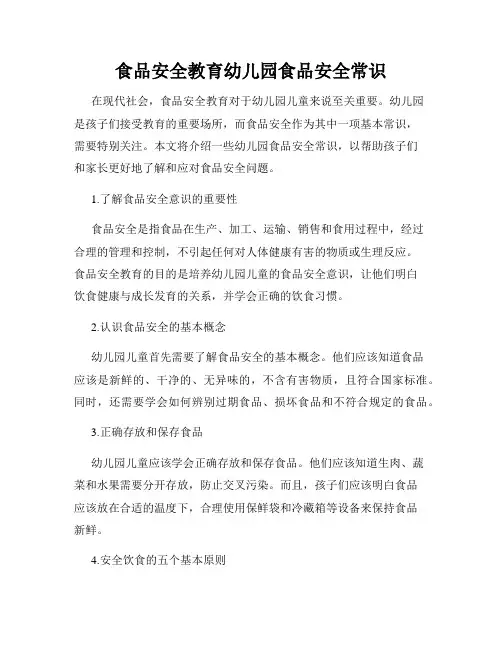 食品安全教育幼儿园食品安全常识

在现代社会，食品安全教育对于幼儿园儿童来说至关重要。幼儿园是孩子们接受教育的重要场所，而食品安全作为其中一项基本常识，需要特别关注。本文将介绍一些幼儿园食品安全常识，以帮助孩子们和家长更好地了解和应对食品安全问题。

1.了解食品安全意识的重要性

食品安全是指食品在生产、加工、运输、销售和食用过程中，经过合理的管理和控制，不引起任何对人体健康有害的物质或生理反应。食品安全教育的目的是培养幼儿园儿童的食品安全意识，让他们明白饮食健康与成长发育的关系，并学会正确的饮食习惯。

2.认识食品安全的基本概念

幼儿园儿童首先需要了解食品安全的基本概念。他们应该知道食品应该是新鲜的、干净的、无异味的，不含有害物质，且符合国家标准。同时，还需要学会如何辨别过期食品、损坏食品和不符合规定的食品。

3.正确存放和保存食品

幼儿园儿童应该学会正确存放和保存食品。他们应该知道生肉、蔬菜和水果需要分开存放，防止交叉污染。而且，孩子们应该明白食品应该放在合适的温度下，合理使用保鲜袋和冷藏箱等设备来保持食品新鲜。

4.安全饮食的五个基本原则